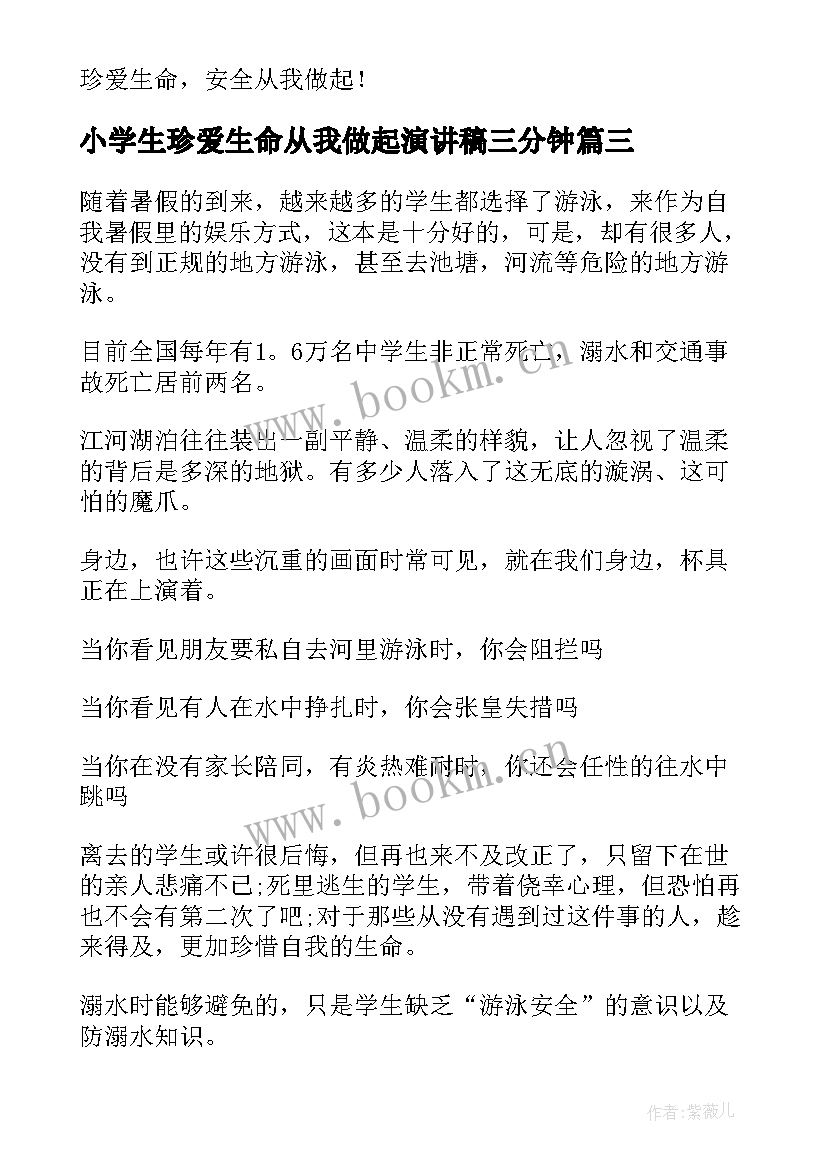 珍爱生命，安全从我做起！

小学生珍爱生命从我做起演讲稿三分钟篇三

随着暑假的到来，越来越多的学生都选择了游泳，来作为自我暑假里的娱乐方式，这本是十分好的，可是，却有很多人，没有到正规的地方游泳，甚至去池塘，河流等危险的地方游泳。

目前全国每年有1。6万名中学生非正常死亡，溺水和交通事故死亡居前两名。

江河湖泊往往装出一副平静、温柔的样貌，让人忽视了温柔的背后是多深的地狱。有多少人落入了这无底的漩涡、这可怕的魔爪。

身边，也许这些沉重的画面时常可见，就在我们身边，杯具正在上演着。

当你看见朋友要私自去河里游泳时，你会阻拦吗

当你看见有人在水中挣扎时，你会张皇失措吗

当你在没有家长陪同，有炎热难耐时，你还会任性的往水中跳吗

离去的学生或许很后悔，但再也来不及改正了，只留下在世的亲人悲痛不已;死里逃生的学生，带着侥幸心理，但恐怕再也不会有第二次了吧;对于那些从没有遇到过这件事的人，趁来得及，更加珍惜自我的生命。

溺水时能够避免的，只是学生缺乏“游泳安全”的意识以及防溺水知识。

www.bookm.cn

www.bookm.cn

作者：紫薇儿